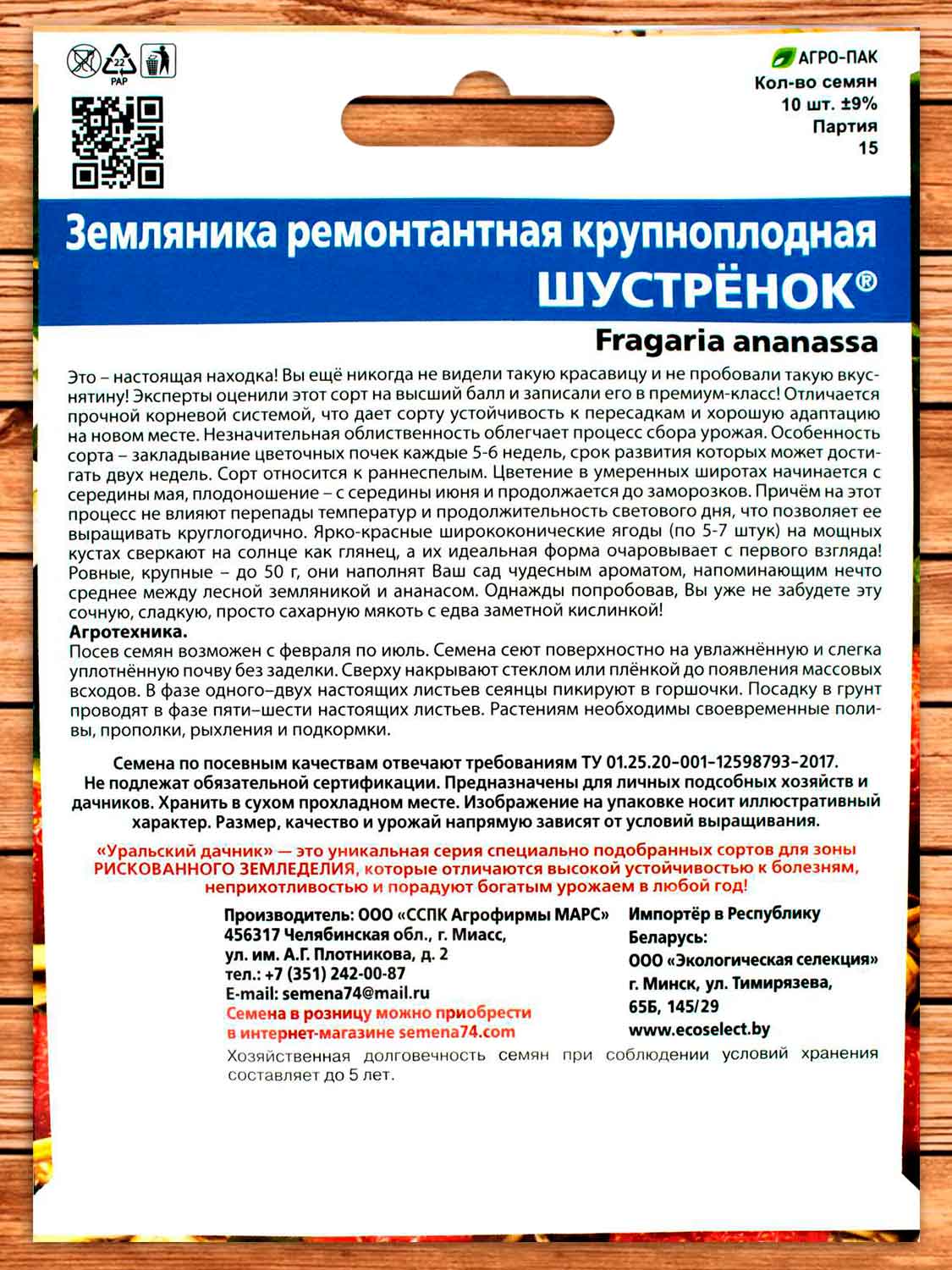 22
PAP

АГРО-ПАК
Кол-во семян
10 шт. ±9%
Партия
15

Земляника ремонтантная крупноплодная
ШУСТРЁНОК®
Fragaria ananassa

Это – настоящая находка! Вы ещё никогда не видели такую красавицу и не пробовали такую вкуснятину! Эксперты оценили этот сорт на высший балл и записали его в премиум-класс! Отличается прочной корневой системой, что дает сорту устойчивость к пересадкам и хорошую адаптацию на новом месте. Незначительная облиственность облегчает процесс сбора урожая. Особенность сорта – закладывание цветочных почек каждые 5-6 недель, срок развития которых может достигать двух недель. Сорт относится к раннеспелым. Цветение в умеренных широтах начинается с середины мая, плодоношение – с середины июня и продолжается до заморозков. Причём на этот процесс не влияют перепады температур и продолжительность светового дня, что позволяет ее выращивать круглогодично. Ярко-красные ширококонические ягоды (по 5-7 штук) на мощных кустах сверкают на солнце как глянец, а их идеальная форма очаровывает с первого взгляда! Ровные, крупные – до 50 г, они наполнят Ваш сад чудесным ароматом, напоминающим нечто среднее между лесной земляникой и ананасом. Однажды попробовав, Вы уже не забудете эту сочную, сладкую, просто сахарную мякоть с едва заметной кислинкой!
Агротехника.
Посев семян возможен с февраля по июль. Семена сеют поверхностно на увлажнённую и слегка уплотнённую почву без заделки. Сверху накрывают стеклом или плёнкой до появления массовых всходов. В фазе одного–двух настоящих листьев сеянцы пикируют в горшочки. Посадку в грунт проводят в фазе пяти–шести настоящих листьев. Растениям необходимы своевременные поливы, прополки, рыхления и подкормки.

Семена по посевным качествам отвечают требованиям ТУ 01.25.20-001-12598793-2017. Не подлежат обязательной сертификации. Предназначены для личных подсобных хозяйств и дачников. Хранить в сухом прохладном месте. Изображение на упаковке носит иллюстративный характер. Размер, качество и урожай напрямую зависят от условий выращивания.

«Уральский дачник» — это уникальная серия специально подобранных сортов для зоны РИСКОВАННОГО ЗЕМЛЕДЕЛИЯ, которые отличаются высокой устойчивостью к болезням, неприхотливостью и порадуют богатым урожаем в любой год!

Производитель: ООО «ССПК Агрофирмы МАРС»
456317 Челябинская обл., г. Миасс,
ул. им. А.Г. Плотникова, д. 2
тел.: +7 (351) 242-00-87
E-mail: semena74@mail.ru
Семена в розницу можно приобрести в интернет-магазине semena74.com

Импортёр в Республику Беларусь:
ООО «Экологическая селекция»
г. Минск, ул. Тимирязева, 65Б, 145/29
www.ecoselect.by

Хозяйственная долговечность семян при соблюдении условий хранения составляет до 5 лет.